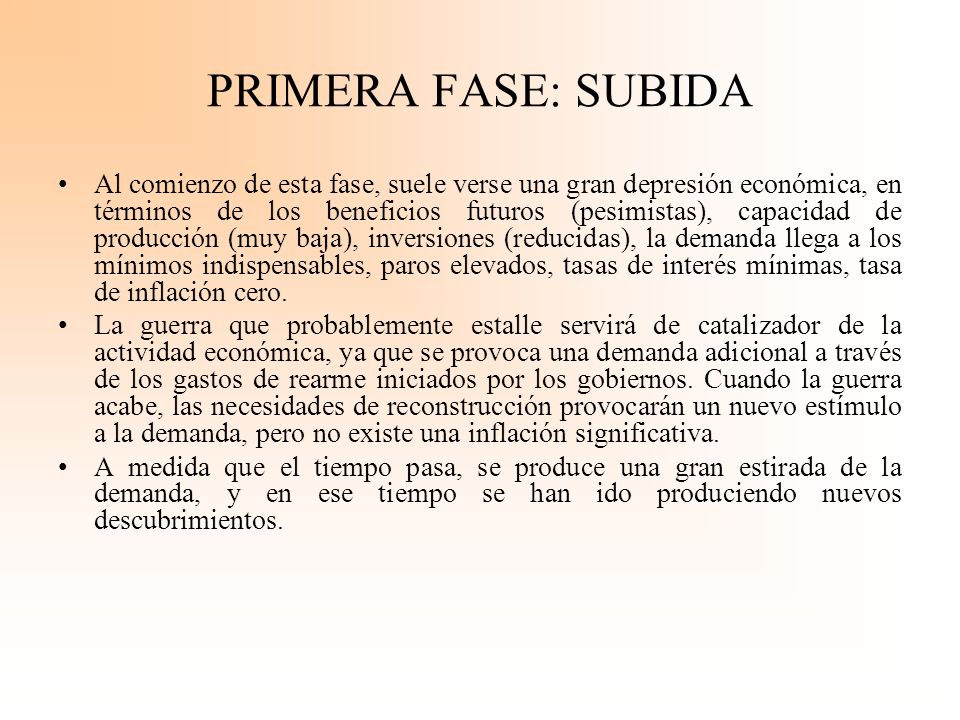 PRIMERA FASE: SUBIDA

• Al comienzo de esta fase, suele verse una gran depresión económica, en términos de los beneficios futuros (pesimistas), capacidad de producción (muy baja), inversiones (reducidas), la demanda llega a los mínimos indispensables, paros elevados, tasas de interés mínimas, tasa de inflación cero.

• La guerra que probablemente estalle servirá de catalizador de la actividad económica, ya que se provoca una demanda adicional a través de los gastos de rearme iniciados por los gobiernos. Cuando la guerra acabe, las necesidades de reconstrucción provocarán un nuevo estímulo a la demanda, pero no existe una inflación significativa.

• A medida que el tiempo pasa, se produce una gran estirada de la demanda, y en ese tiempo se han ido produciendo nuevos descubrimientos.